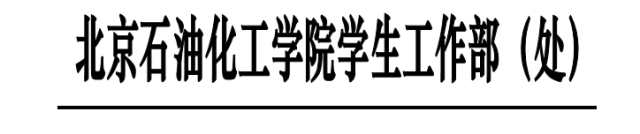 北京石油化工学院学生工作部（处）